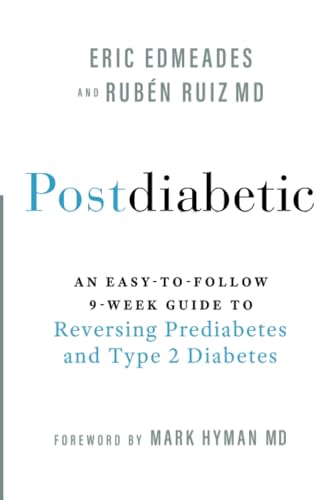 ERIC EDMEADES
AND RUBÉN RUIZ MD

Postdiabetic

AN EASY-TO-FOLLOW 9-WEEK GUIDE TO Reversing Prediabetes and Type 2 Diabetes

FOREWORD BY MARK HYMAN MD